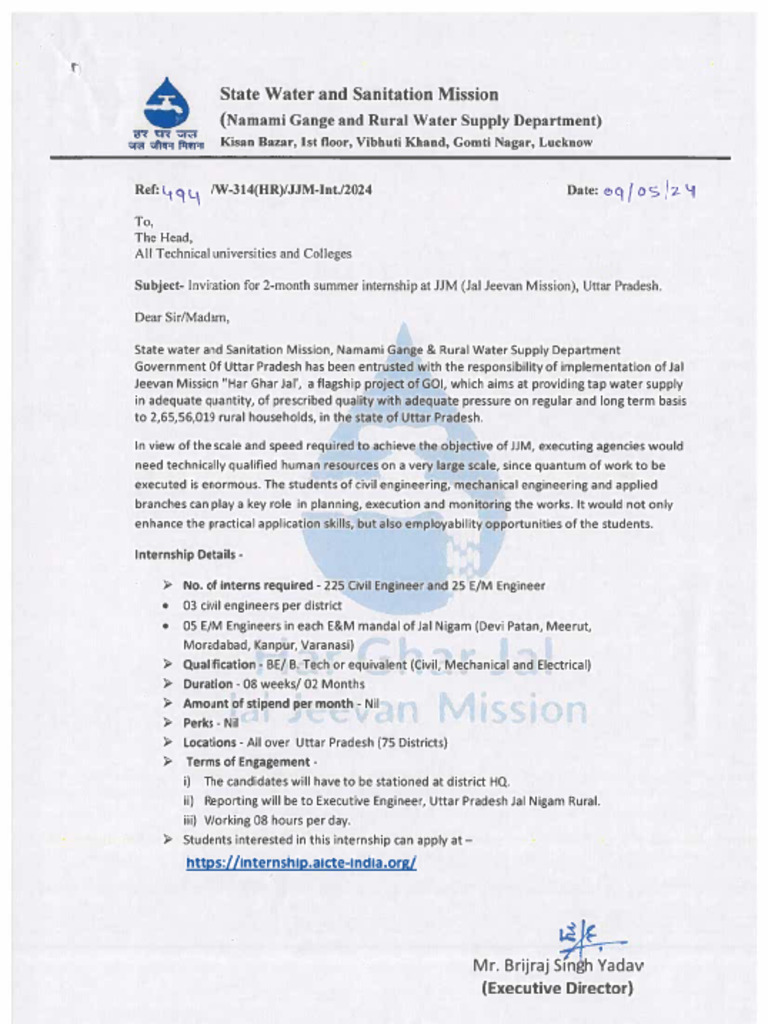 हर घर जल
जल जीवन मिशन

State Water and Sanitation Mission
(Namami Gange and Rural Water Supply Department)
Kisan Bazar, Ist floor, Vibhuti Khand, Gomti Nagar, Lucknow

Ref: 494 /W-314(HR)/JJM-Int./2024

Date: 09/05/24

To,
The Head,
All Technical universities and Colleges

Subject- Invitation for 2-month summer internship at JJM (Jal Jeevan Mission), Uttar Pradesh.

Dear Sir/Madam,

State water and Sanitation Mission, Namami Gange & Rural Water Supply Department Government Of Uttar Pradesh has been entrusted with the responsibility of implementation of Jal Jeevan Mission "Har Ghar Jal', a flagship project of GOI, which aims at providing tap water supply in adequate quantity, of prescribed quality with adequate pressure on regular and long term basis to 2,65,56,019 rural households, in the state of Uttar Pradesh.

In view of the scale and speed required to achieve the objective of JJM, executing agencies would need technically qualified human resources on a very large scale, since quantum of work to be executed is enormous. The students of civil engineering, mechanical engineering and applied branches can play a key role in planning, execution and monitoring the works. It would not only enhance the practical application skills, but also employability opportunities of the students.

Internship Details -

➢ No. of interns required - 225 Civil Engineer and 25 E/M Engineer
• 03 civil engineers per district
• 05 E/M Engineers in each E&M mandal of Jal Nigam (Devi Patan, Meerut, Moradabad, Kanpur, Varanasi)
➢ Qualification - BE/ B. Tech or equivalent (Civil, Mechanical and Electrical)
➢ Duration - 08 weeks/ 02 Months
➢ Amount of stipend per month - Nil
➢ Perks - Nil
➢ Locations - All over Uttar Pradesh (75 Districts)
➢ Terms of Engagement -
i) The candidates will have to be stationed at district HQ.
ii) Reporting will be to Executive Engineer, Uttar Pradesh Jal Nigam Rural.
iii) Working 08 hours per day.
➢ Students interested in this internship can apply at –
https://internship.aicte-india.org/

Har Ghar Jal
Jal Jeevan Mission

Mr. Brijraj Singh Yadav
(Executive Director)